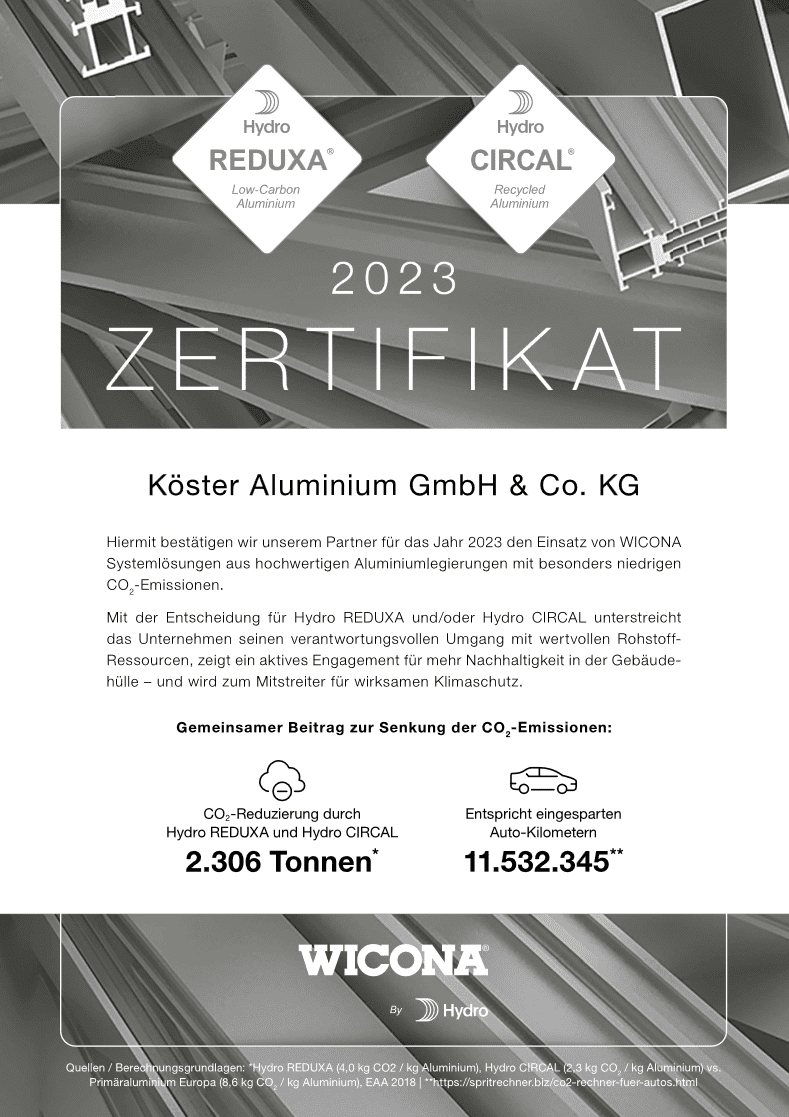 Hydro
REDUXA®
Low-Carbon Aluminium

Hydro
CIRCAL®
Recycled Aluminium

2023
ZERTIFIKAT

Köster Aluminium GmbH & Co. KG

Hiermit bestätigen wir unserem Partner für das Jahr 2023 den Einsatz von WICONA Systemlösungen aus hochwertigen Aluminiumlegierungen mit besonders niedrigen $CO_2$-Emissionen.

Mit der Entscheidung für Hydro REDUXA und/oder Hydro CIRCAL unterstreicht das Unternehmen seinen verantwortungsvollen Umgang mit wertvollen Rohstoff-Ressourcen, zeigt ein aktives Engagement für mehr Nachhaltigkeit in der Gebäudehülle – und wird zum Mitstreiter für wirksamen Klimaschutz.

Gemeinsamer Beitrag zur Senkung der $CO_2$-Emissionen:

$CO_2$-Reduzierung durch Hydro REDUXA und Hydro CIRCAL
2.306 Tonnen*

Entspricht eingesparten Auto-Kilometern
11.532.345**

WICONA®
By Hydro

Quellen / Berechnungsgrundlagen: *Hydro REDUXA (4,0 kg CO2 / kg Aluminium), Hydro CIRCAL (2,3 kg $CO_2$ / kg Aluminium) vs. Primäraluminium Europa (8,6 kg $CO_2$ / kg Aluminium), EAA 2018 | **https://spritrechner.biz/co2-rechner-fuer-autos.html